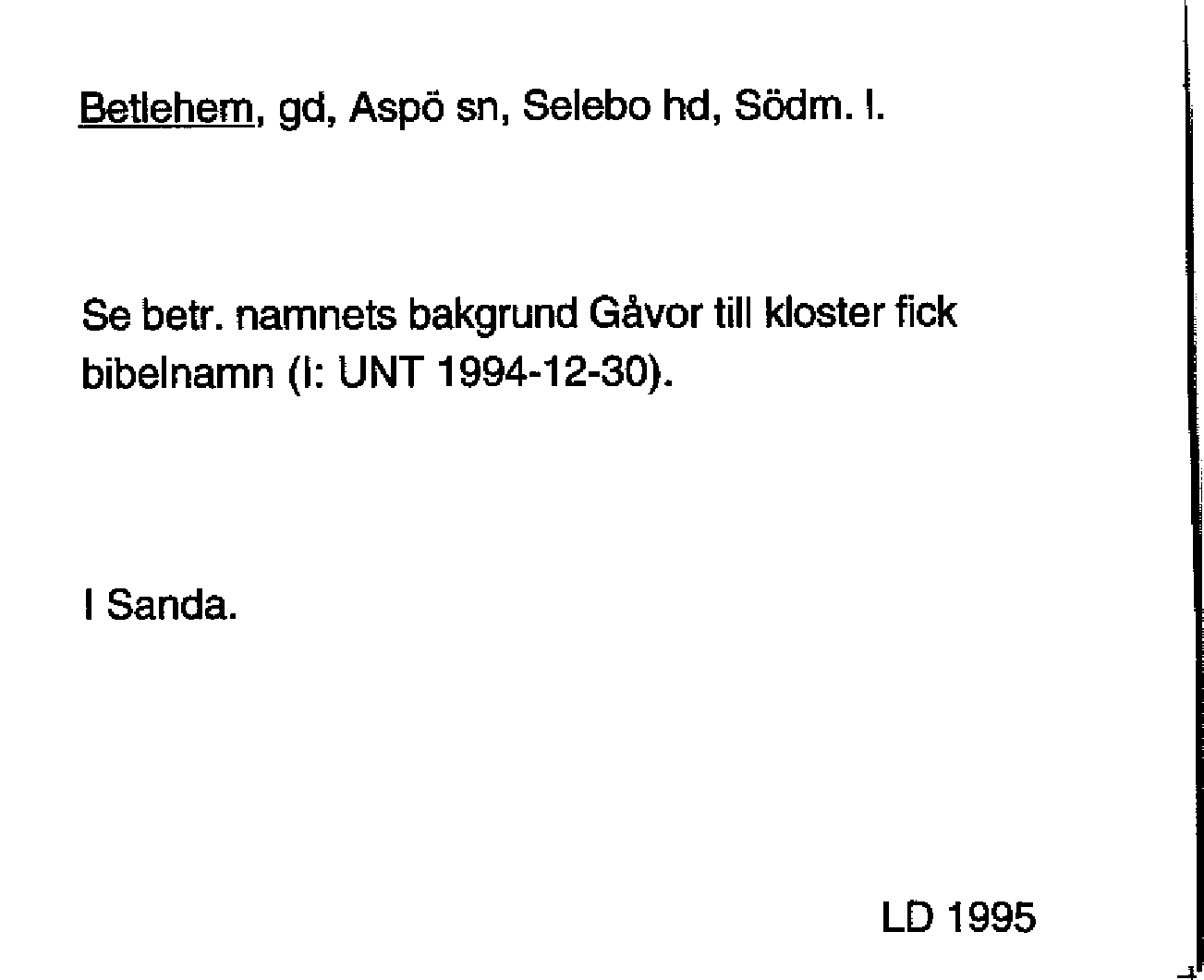 Betlehem, gd, Aspö sn, Selebo hd, Södm. l.

Se betr. namnets bakgrund Gåvor till kloster fick bibelnamn (I: UNT 1994-12-30).

I Sanda.

LD 1995